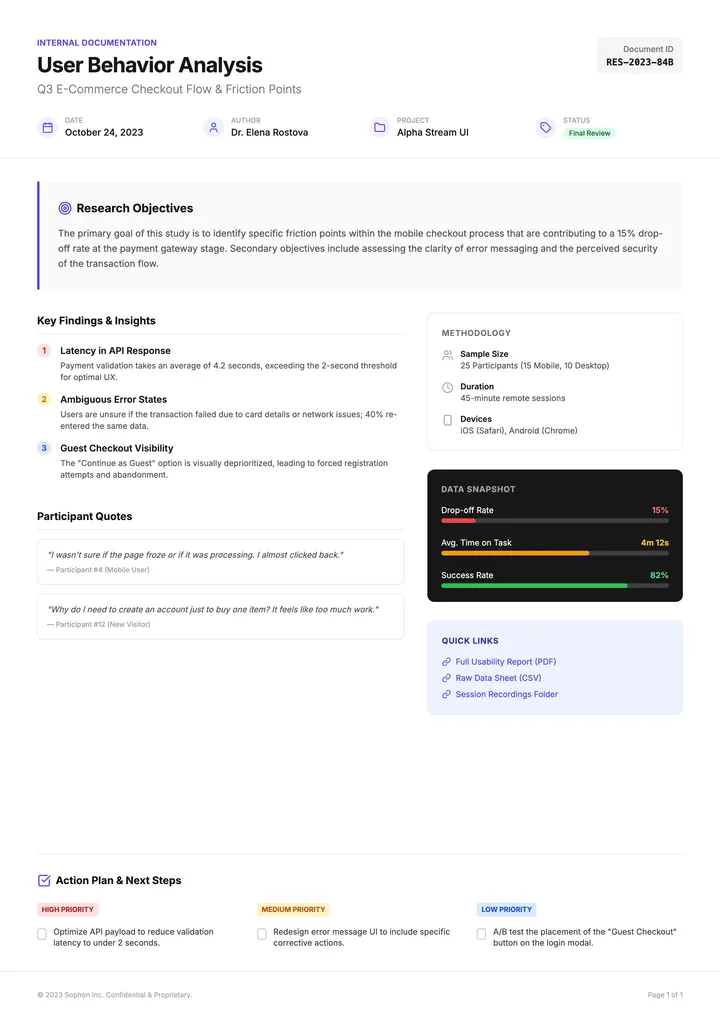 INTERNAL DOCUMENTATION

User Behavior Analysis

Q3 E-Commerce Checkout Flow & Friction Points

Document ID
RES-2023-84B

DATE
October 24, 2023

AUTHOR
Dr. Elena Rostova

PROJECT
Alpha Stream UI

STATUS
Final Review

Research Objectives

The primary goal of this study is to identify specific friction points within the mobile checkout process that are contributing to a 15% drop-off rate at the payment gateway stage. Secondary objectives include assessing the clarity of error messaging and the perceived security of the transaction flow.

Key Findings & Insights

1 Latency in API Response
Payment validation takes an average of 4.2 seconds, exceeding the 2-second threshold for optimal UX.

2 Ambiguous Error States
Users are unsure if the transaction failed due to card details or network issues; 40% re-entered the same data.

3 Guest Checkout Visibility
The "Continue as Guest" option is visually deprioritized, leading to forced registration attempts and abandonment.

Participant Quotes

"I wasn't sure if the page froze or if it was processing. I almost clicked back."
— Participant #4 (Mobile User)

"Why do I need to create an account just to buy one item? It feels like too much work."
— Participant #12 (New Visitor)

METHODOLOGY

Sample Size
25 Participants (15 Mobile, 10 Desktop)

Duration
45-minute remote sessions

Devices
iOS (Safari), Android (Chrome)

DATA SNAPSHOT

Drop-off Rate 15%

Avg. Time on Task 4m 12s

Success Rate 82%

QUICK LINKS

Full Usability Report (PDF)

Raw Data Sheet (CSV)

Session Recordings Folder

Action Plan & Next Steps

HIGH PRIORITY
Optimize API payload to reduce validation latency to under 2 seconds.

MEDIUM PRIORITY
Redesign error message UI to include specific corrective actions.

LOW PRIORITY
A/B test the placement of the "Guest Checkout" button on the login modal.

© 2023 Sophon Inc. Confidential & Proprietary.

Page 1 of 1